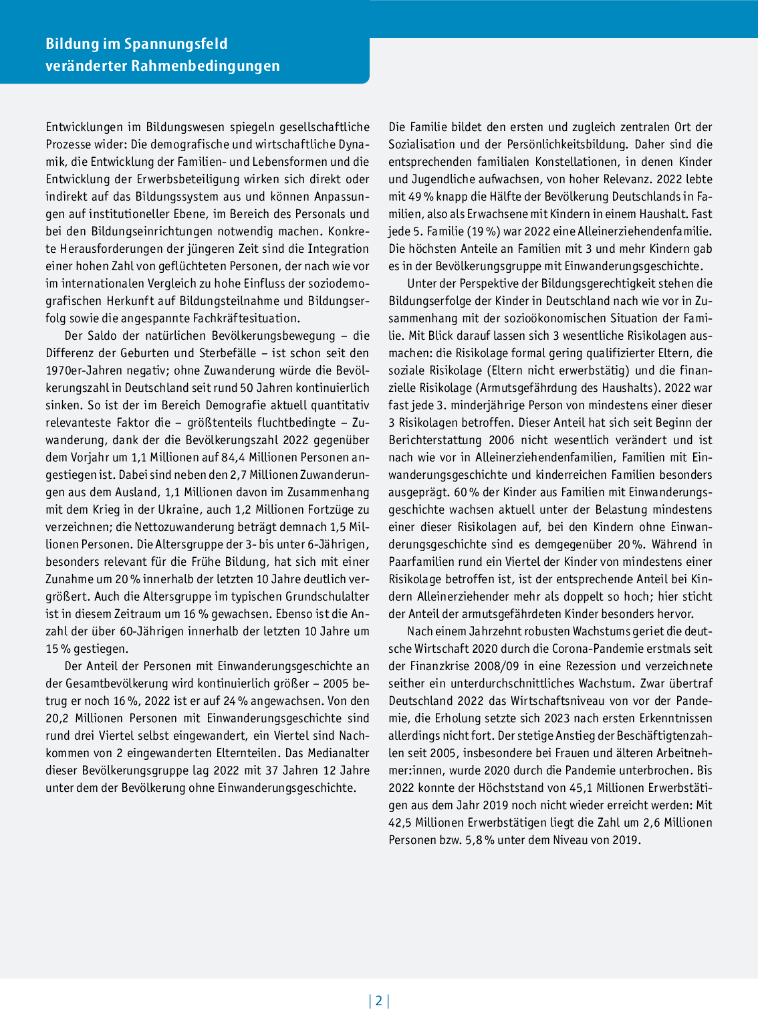 Bildung im Spannungsfeld veränderter Rahmenbedingungen

Entwicklungen im Bildungswesen spiegeln gesellschaftliche Prozesse wider: Die demografische und wirtschaftliche Dynamik, die Entwicklung der Familien- und Lebensformen und die Entwicklung der Erwerbsbeteiligung wirken sich direkt oder indirekt auf das Bildungssystem aus und können Anpassungen auf institutioneller Ebene, im Bereich des Personals und bei den Bildungseinrichtungen notwendig machen. Konkrete Herausforderungen der jüngeren Zeit sind die Integration einer hohen Zahl von geflüchteten Personen, der nach wie vor im internationalen Vergleich zu hohe Einfluss der soziodemografischen Herkunft auf Bildungsteilnahme und Bildungserfolg sowie die angespannte Fachkräftesituation.

Der Saldo der natürlichen Bevölkerungsbewegung – die Differenz der Geburten und Sterbefälle – ist schon seit den 1970er-Jahren negativ; ohne Zuwanderung würde die Bevölkerungszahl in Deutschland seit rund 50 Jahren kontinuierlich sinken. So ist der im Bereich Demografie aktuell quantitativ relevanteste Faktor die – größtenteils fluchtbedingte – Zuwanderung, dank der die Bevölkerungszahl 2022 gegenüber dem Vorjahr um 1,1 Millionen auf 84,4 Millionen Personen angestiegen ist. Dabei sind neben den 2,7 Millionen Zuwanderungen aus dem Ausland, 1,1 Millionen davon im Zusammenhang mit dem Krieg in der Ukraine, auch 1,2 Millionen Fortzüge zu verzeichnen; die Nettozuwanderung beträgt demnach 1,5 Millionen Personen. Die Altersgruppe der 3- bis unter 6-Jährigen, besonders relevant für die Frühe Bildung, hat sich mit einer Zunahme um 20 % innerhalb der letzten 10 Jahre deutlich vergrößert. Auch die Altersgruppe im typischen Grundschulalter ist in diesem Zeitraum um 16 % gewachsen. Ebenso ist die Anzahl der über 60-Jährigen innerhalb der letzten 10 Jahre um 15 % gestiegen.

Der Anteil der Personen mit Einwanderungsgeschichte an der Gesamtbevölkerung wird kontinuierlich größer – 2005 betrug er noch 16 %, 2022 ist er auf 24 % angewachsen. Von den 20,2 Millionen Personen mit Einwanderungsgeschichte sind rund drei Viertel selbst eingewandert, ein Viertel sind Nachkommen von 2 eingewanderten Elternteilen. Das Medianalter dieser Bevölkerungsgruppe lag 2022 mit 37 Jahren 12 Jahre unter dem der Bevölkerung ohne Einwanderungsgeschichte.

Die Familie bildet den ersten und zugleich zentralen Ort der Sozialisation und der Persönlichkeitsbildung. Daher sind die entsprechenden familialen Konstellationen, in denen Kinder und Jugendliche aufwachsen, von hoher Relevanz. 2022 lebte mit 49 % knapp die Hälfte der Bevölkerung Deutschlands in Familien, also als Erwachsene mit Kindern in einem Haushalt. Fast jede 5. Familie (19 %) war 2022 eine Alleinerziehendenfamilie. Die höchsten Anteile an Familien mit 3 und mehr Kindern gab es in der Bevölkerungsgruppe mit Einwanderungsgeschichte.

Unter der Perspektive der Bildungsgerechtigkeit stehen die Bildungserfolge der Kinder in Deutschland nach wie vor in Zusammenhang mit der sozioökonomischen Situation der Familie. Mit Blick darauf lassen sich 3 wesentliche Risikolagen ausmachen: die Risikolage formal gering qualifizierter Eltern, die soziale Risikolage (Eltern nicht erwerbstätig) und die finanzielle Risikolage (Armutsgefährdung des Haushalts). 2022 war fast jede 3. minderjährige Person von mindestens einer dieser 3 Risikolagen betroffen. Dieser Anteil hat sich seit Beginn der Berichterstattung 2006 nicht wesentlich verändert und ist nach wie vor in Alleinerziehendenfamilien, Familien mit Einwanderungsgeschichte und kinderreichen Familien besonders ausgeprägt. 60 % der Kinder aus Familien mit Einwanderungsgeschichte wachsen aktuell unter der Belastung mindestens einer dieser Risikolagen auf, bei den Kindern ohne Einwanderungsgeschichte sind es demgegenüber 20 %. Während in Paarfamilien rund ein Viertel der Kinder von mindestens einer Risikolage betroffen ist, ist der entsprechende Anteil bei Kindern Alleinerziehender mehr als doppelt so hoch; hier sticht der Anteil der armutsgefährdeten Kinder besonders hervor.

Nach einem Jahrzehnt robusten Wachstums geriet die deutsche Wirtschaft 2020 durch die Corona-Pandemie erstmals seit der Finanzkrise 2008/09 in eine Rezession und verzeichnete seither ein unterdurchschnittliches Wachstum. Zwar übertraf Deutschland 2022 das Wirtschaftsniveau von vor der Pandemie, die Erholung setzte sich 2023 nach ersten Erkenntnissen allerdings nicht fort. Der stetige Anstieg der Beschäftigtenzahlen seit 2005, insbesondere bei Frauen und älteren Arbeitnehmer:innen, wurde 2020 durch die Pandemie unterbrochen. Bis 2022 konnte der Höchststand von 45,1 Millionen Erwerbstätigen aus dem Jahr 2019 noch nicht wieder erreicht werden: Mit 42,5 Millionen Erwerbstätigen liegt die Zahl um 2,6 Millionen Personen bzw. 5,8 % unter dem Niveau von 2019.

| 2 |